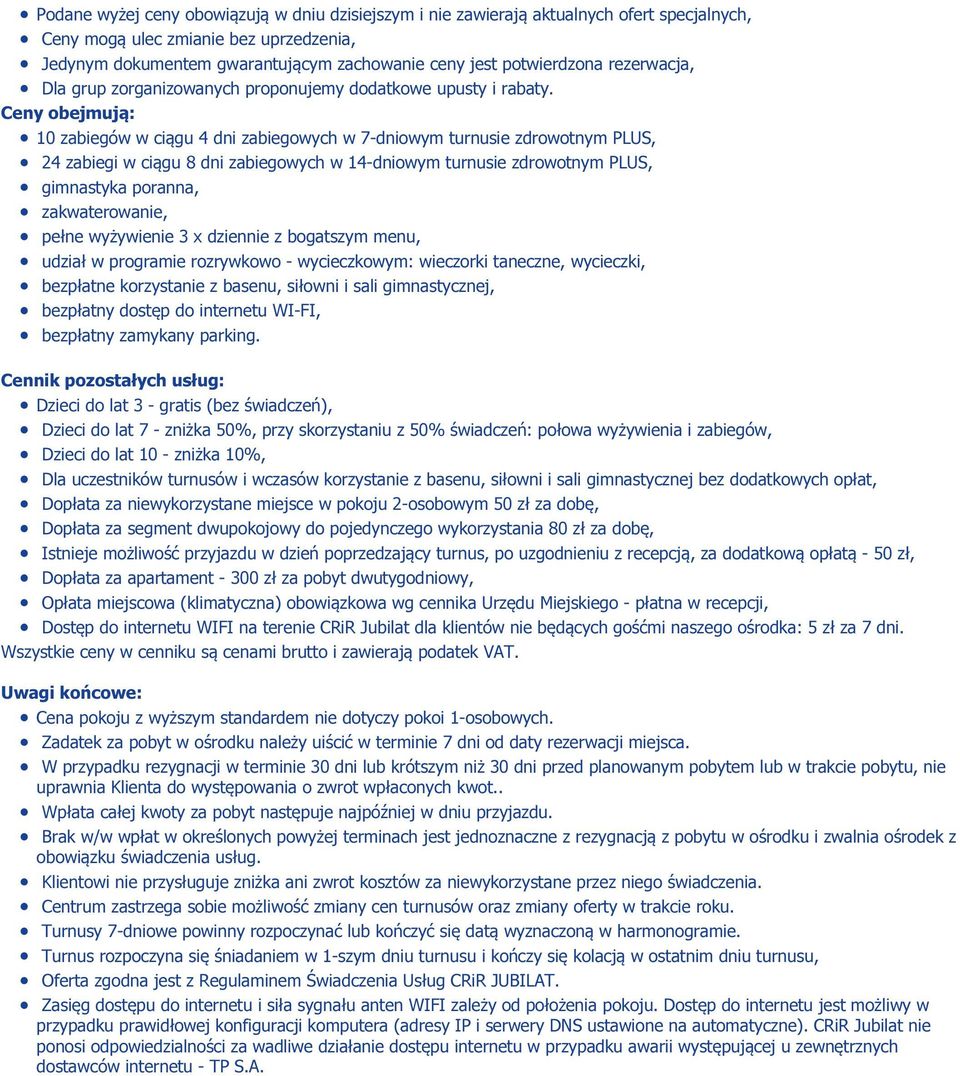 • Podane wyżej ceny obowiązują w dniu dzisiejszym i nie zawierają aktualnych ofert specjalnych,
• Ceny mogą ulec zmianie bez uprzedzenia,
• Jedynym dokumentem gwarantującym zachowanie ceny jest potwierdzona rezerwacja,
• Dla grup zorganizowanych proponujemy dodatkowe upusty i rabaty.

Ceny obejmują:
• 10 zabiegów w ciągu 4 dni zabiegowych w 7-dniowym turnusie zdrowotnym PLUS,
• 24 zabiegi w ciągu 8 dni zabiegowych w 14-dniowym turnusie zdrowotnym PLUS,
• gimnastyka poranna,
• zakwaterowanie,
• pełne wyżywienie 3 x dziennie z bogatszym menu,
• udział w programie rozrywkowo - wycieczkowym: wieczorki taneczne, wycieczki,
• bezpłatne korzystanie z basenu, siłowni i sali gimnastycznej,
• bezpłatny dostęp do internetu WI-FI,
• bezpłatny zamykany parking.

Cennik pozostałych usług:
• Dzieci do lat 3 - gratis (bez świadczeń),
• Dzieci do lat 7 - zniżka 50%, przy skorzystaniu z 50% świadczeń: połowa wyżywienia i zabiegów,
• Dzieci do lat 10 - zniżka 10%,
• Dla uczestników turnusów i wczasów korzystanie z basenu, siłowni i sali gimnastycznej bez dodatkowych opłat,
• Dopłata za niewykorzystane miejsce w pokoju 2-osobowym 50 zł za dobę,
• Dopłata za segment dwupokojowy do pojedynczego wykorzystania 80 zł za dobę,
• Istnieje możliwość przyjazdu w dzień poprzedzający turnus, po uzgodnieniu z recepcją, za dodatkową opłatą - 50 zł,
• Dopłata za apartament - 300 zł za pobyt dwutygodniowy,
• Opłata miejscowa (klimatyczna) obowiązkowa wg cennika Urzędu Miejskiego - płatna w recepcji,
• Dostęp do internetu WIFI na terenie CRiR Jubilat dla klientów nie będących gośćmi naszego ośrodka: 5 zł za 7 dni.
Wszystkie ceny w cenniku są cenami brutto i zawierają podatek VAT.

Uwagi końcowe:
• Cena pokoju z wyższym standardem nie dotyczy pokoi 1-osobowych.
• Zadatek za pobyt w ośrodku należy uiścić w terminie 7 dni od daty rezerwacji miejsca.
• W przypadku rezygnacji w terminie 30 dni lub krótszym niż 30 dni przed planowanym pobytem lub w trakcie pobytu, nie uprawnia Klienta do występowania o zwrot wpłaconych kwot..
• Wpłata całej kwoty za pobyt następuje najpóźniej w dniu przyjazdu.
• Brak w/w wpłat w określonych powyżej terminach jest jednoznaczne z rezygnacją z pobytu w ośrodku i zwalnia ośrodek z obowiązku świadczenia usług.
• Klientowi nie przysługuje zniżka ani zwrot kosztów za niewykorzystane przez niego świadczenia.
• Centrum zastrzega sobie możliwość zmiany cen turnusów oraz zmiany oferty w trakcie roku.
• Turnusy 7-dniowe powinny rozpoczynać lub kończyć się datą wyznaczoną w harmonogramie.
• Turnus rozpoczyna się śniadaniem w 1-szym dniu turnusu i kończy się kolacją w ostatnim dniu turnusu,
• Oferta zgodna jest z Regulaminem Świadczenia Usług CRiR JUBILAT.
• Zasięg dostępu do internetu i siła sygnału anten WIFI zależy od położenia pokoju. Dostęp do internetu jest możliwy w przypadku prawidłowej konfiguracji komputera (adresy IP i serwery DNS ustawione na automatyczne). CRiR Jubilat nie ponosi odpowiedzialności za wadliwe działanie dostępu internetu w przypadku awarii występującej u zewnętrznych dostawców internetu - TP S.A.